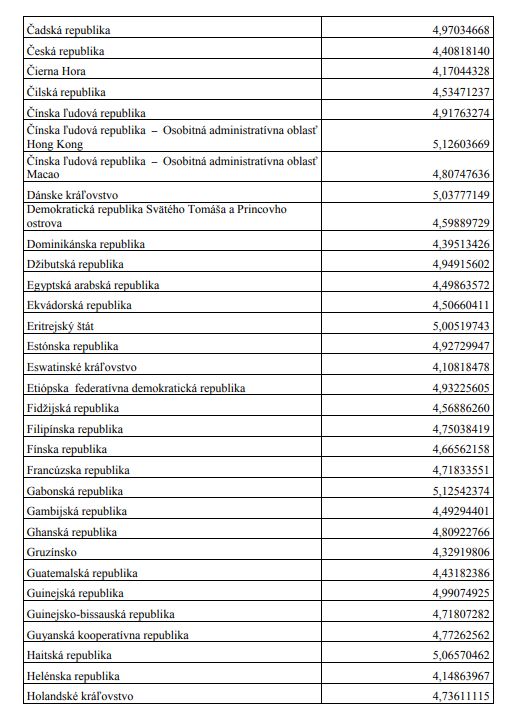 | | |
|---|---|
| Čadská republika | 4,97034668 |
| Česká republika | 4,40818140 |
| Čierna Hora | 4,17044328 |
| Čilská republika | 4,53471237 |
| Čínska ľudová republika | 4,91763274 |
| Čínska ľudová republika – Osobitná administratívna oblasť Hong Kong | 5,12603669 |
| Čínska ľudová republika – Osobitná administratívna oblasť Macao | 4,80747636 |
| Dánske kráľovstvo | 5,03777149 |
| Demokratická republika Svätého Tomáša a Princovho ostrova | 4,59889729 |
| Dominikánska republika | 4,39513426 |
| Džibutská republika | 4,94915602 |
| Egyptská arabská republika | 4,49863572 |
| Ekvádorská republika | 4,50660411 |
| Eritrejský štát | 5,00519743 |
| Estónska republika | 4,92729947 |
| Eswatinské kráľovstvo | 4,10818478 |
| Etiópska federatívna demokratická republika | 4,93225605 |
| Fidžijská republika | 4,56886260 |
| Filipínska republika | 4,75038419 |
| Fínska republika | 4,66562158 |
| Francúzska republika | 4,71833551 |
| Gabonská republika | 5,12542374 |
| Gambijská republika | 4,49294401 |
| Ghanská republika | 4,80922766 |
| Gruzínsko | 4,32919806 |
| Guatemalská republika | 4,43182386 |
| Guinejská republika | 4,99074925 |
| Guinejsko-bissauská republika | 4,71807282 |
| Guyanská kooperatívna republika | 4,77262562 |
| Haitská republika | 5,06570462 |
| Helénska republika | 4,14863967 |
| Holandské kráľovstvo | 4,73611115 |